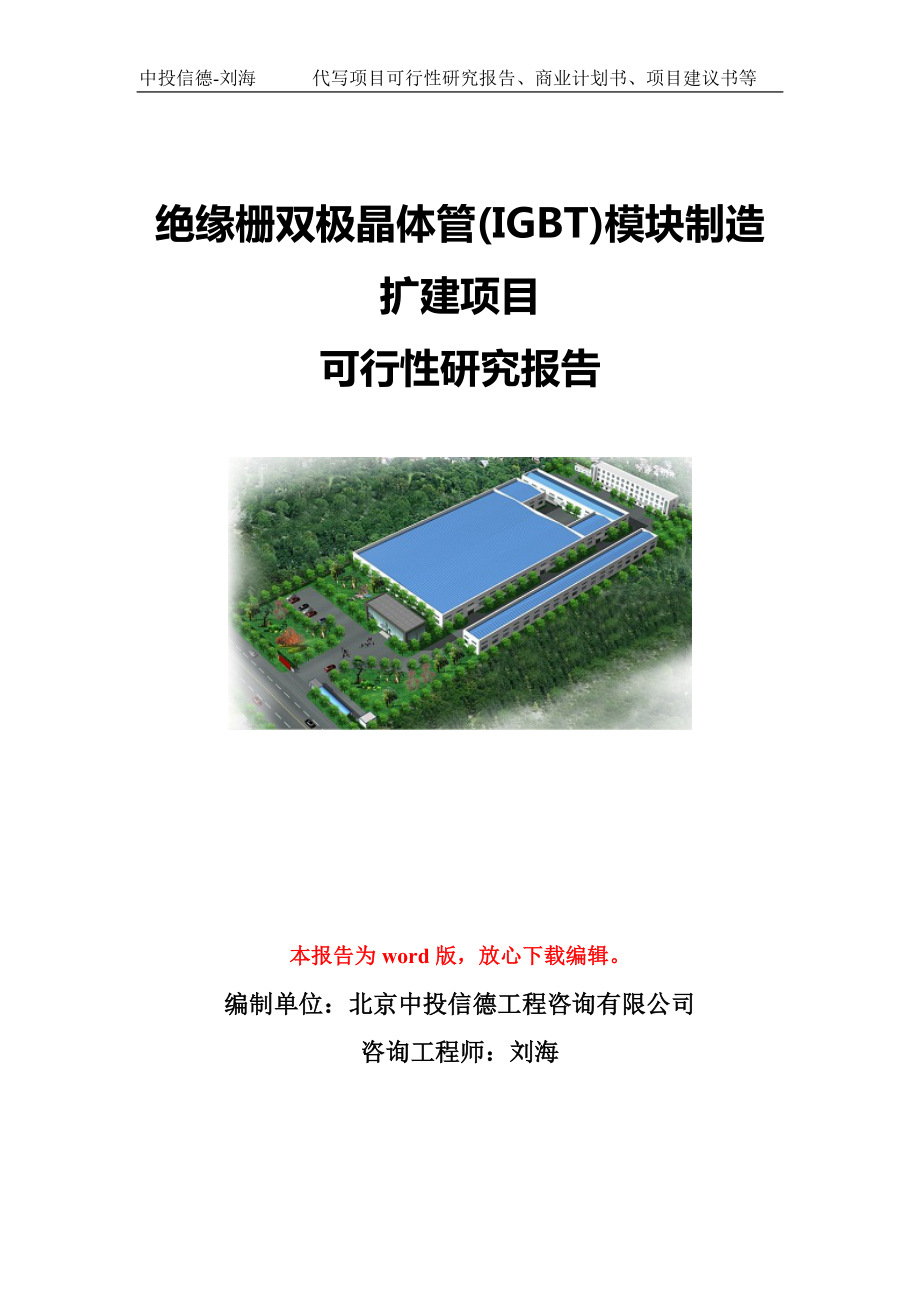 中投信德-刘海　　代写项目可行性研究报告、商业计划书、项目建议书等

绝缘栅双极晶体管(IGBT)模块制造扩建项目
可行性研究报告

本报告为 word 版，放心下载编辑。

编制单位：北京中投信德工程咨询有限公司

咨询工程师：刘海